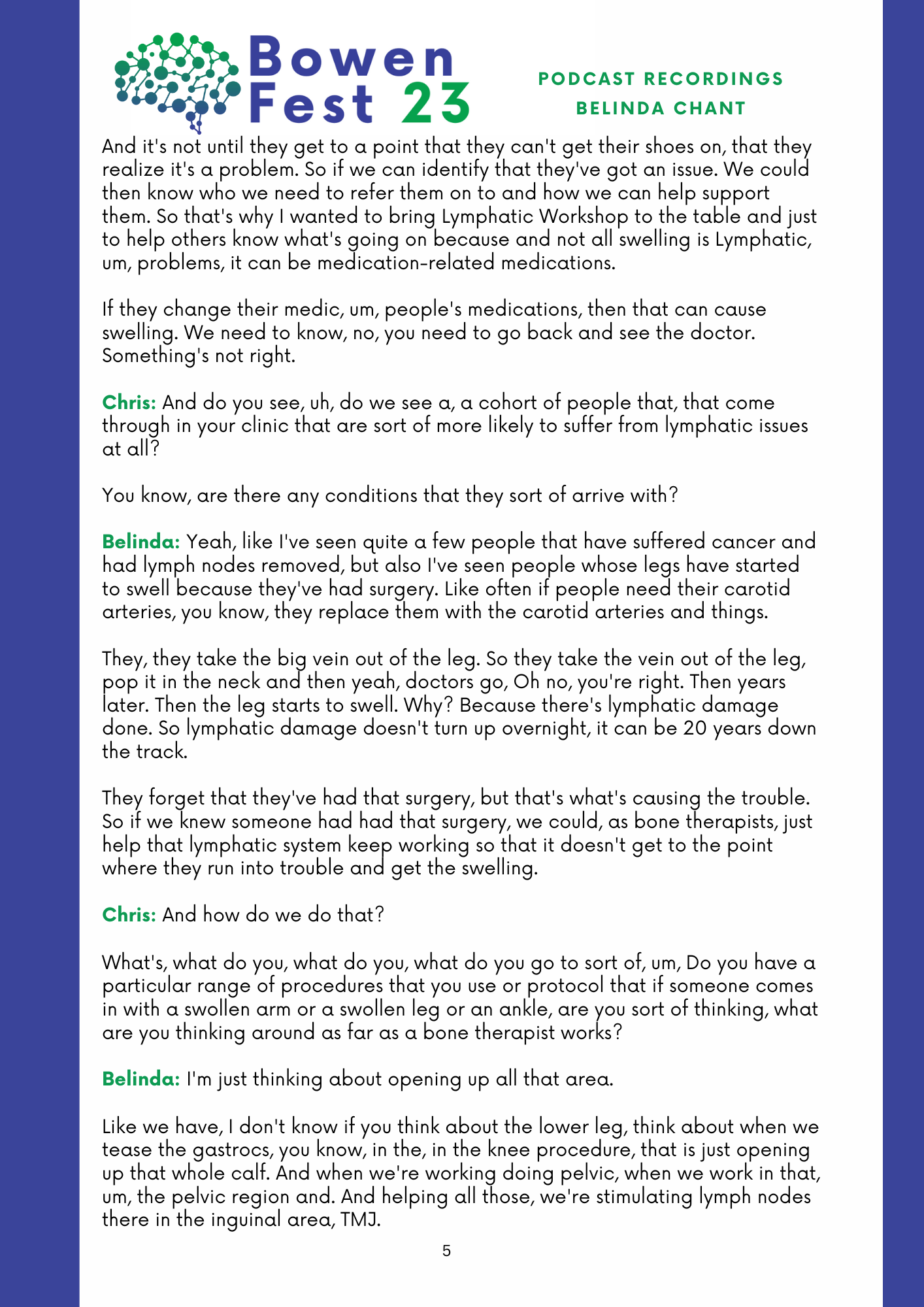 Bowen Fest 23

PODCAST RECORDINGS
BELINDA CHANT

And it's not until they get to a point that they can't get their shoes on, that they realize it's a problem. So if we can identify that they've got an issue. We could then know who we need to refer them on to and how we can help support them. So that's why I wanted to bring Lymphatic Workshop to the table and just to help others know what's going on because and not all swelling is Lymphatic, um, problems, it can be medication-related medications.

If they change their medic, um, people's medications, then that can cause swelling. We need to know, no, you need to go back and see the doctor. Something's not right.

Chris: And do you see, uh, do we see a, a cohort of people that, that come through in your clinic that are sort of more likely to suffer from lymphatic issues at all?

You know, are there any conditions that they sort of arrive with?

Belinda: Yeah, like I've seen quite a few people that have suffered cancer and had lymph nodes removed, but also I've seen people whose legs have started to swell because they've had surgery. Like often if people need their carotid arteries, you know, they replace them with the carotid arteries and things.

They, they take the big vein out of the leg. So they take the vein out of the leg, pop it in the neck and then yeah, doctors go, Oh no, you're right. Then years later. Then the leg starts to swell. Why? Because there's lymphatic damage done. So lymphatic damage doesn't turn up overnight, it can be 20 years down the track.

They forget that they've had that surgery, but that's what's causing the trouble. So if we knew someone had had that surgery, we could, as bone therapists, just help that lymphatic system keep working so that it doesn't get to the point where they run into trouble and get the swelling.

Chris: And how do we do that?

What's, what do you, what do you, what do you go to sort of, um, Do you have a particular range of procedures that you use or protocol that if someone comes in with a swollen arm or a swollen leg or an ankle, are you sort of thinking, what are you thinking around as far as a bone therapist works?

Belinda: I'm just thinking about opening up all that area.

Like we have, I don't know if you think about the lower leg, think about when we tease the gastrocs, you know, in the, in the knee procedure, that is just opening up that whole calf. And when we're working doing pelvic, when we work in that, um, the pelvic region and. And helping all those, we're stimulating lymph nodes there in the inguinal area, TMJ.

5